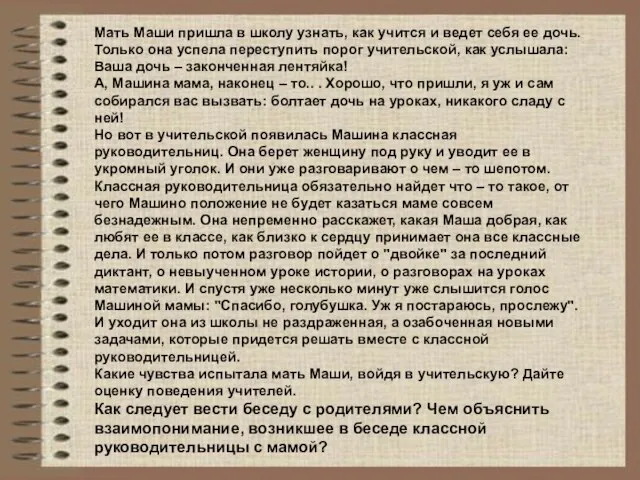 Мать Маши пришла в школу узнать, как учится и ведет себя ее дочь. Только она успела переступить порог учительской, как услышала:
Ваша дочь – законченная лентяйка!
А, Машина мама, наконец – то.. . Хорошо, что пришли, я уж и сам собирался вас вызвать: болтает дочь на уроках, никакого сладу с ней!
Но вот в учительской появилась Машина классная руководительниц. Она берет женщину под руку и уводит ее в укромный уголок. И они уже разговаривают о чем – то шепотом. Классная руководительница обязательно найдет что – то такое, от чего Машино положение не будет казаться маме совсем безнадежным. Она непременно расскажет, какая Маша добрая, как любят ее в классе, как близко к сердцу принимает она все классные дела. И только потом разговор пойдет о "двойке" за последний диктант, о невыученном уроке истории, о разговорах на уроках математики. И спустя уже несколько минут уже слышится голос Машиной мамы: "Спасибо, голубушка. Уж я постараюсь, прослежу". И уходит она из школы не раздраженная, а озабоченная новыми задачами, которые придется решать вместе с классной руководительницей.
Какие чувства испытала мать Маши, войдя в учительскую? Дайте оценку поведения учителей.
Как следует вести беседу с родителями? Чем объяснить взаимопонимание, возникшее в беседе классной руководительницы с мамой?